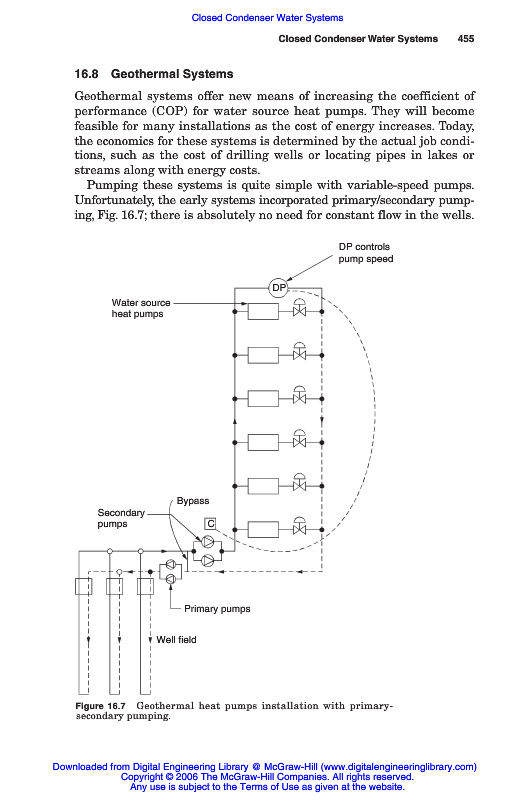 Closed Condenser Water Systems

Closed Condenser Water Systems 455

16.8 Geothermal Systems

Geothermal systems offer new means of increasing the coefficient of performance (COP) for water source heat pumps. They will become feasible for many installations as the cost of energy increases. Today, the economics for these systems is determined by the actual job conditions, such as the cost of drilling wells or locating pipes in lakes or streams along with energy costs.

Pumping these systems is quite simple with variable-speed pumps. Unfortunately, the early systems incorporated primary/secondary pumping, Fig. 16.7; there is absolutely no need for constant flow in the wells.

DP controls pump speed

DP

Water source heat pumps

Bypass

Secondary pumps

C

Primary pumps

Well field

Figure 16.7 Geothermal heat pumps installation with primary-secondary pumping.

Downloaded from Digital Engineering Library @ McGraw-Hill (www.digitalengineeringlibrary.com)
Copyright © 2006 The McGraw-Hill Companies. All rights reserved.
Any use is subject to the Terms of Use as given at the website.